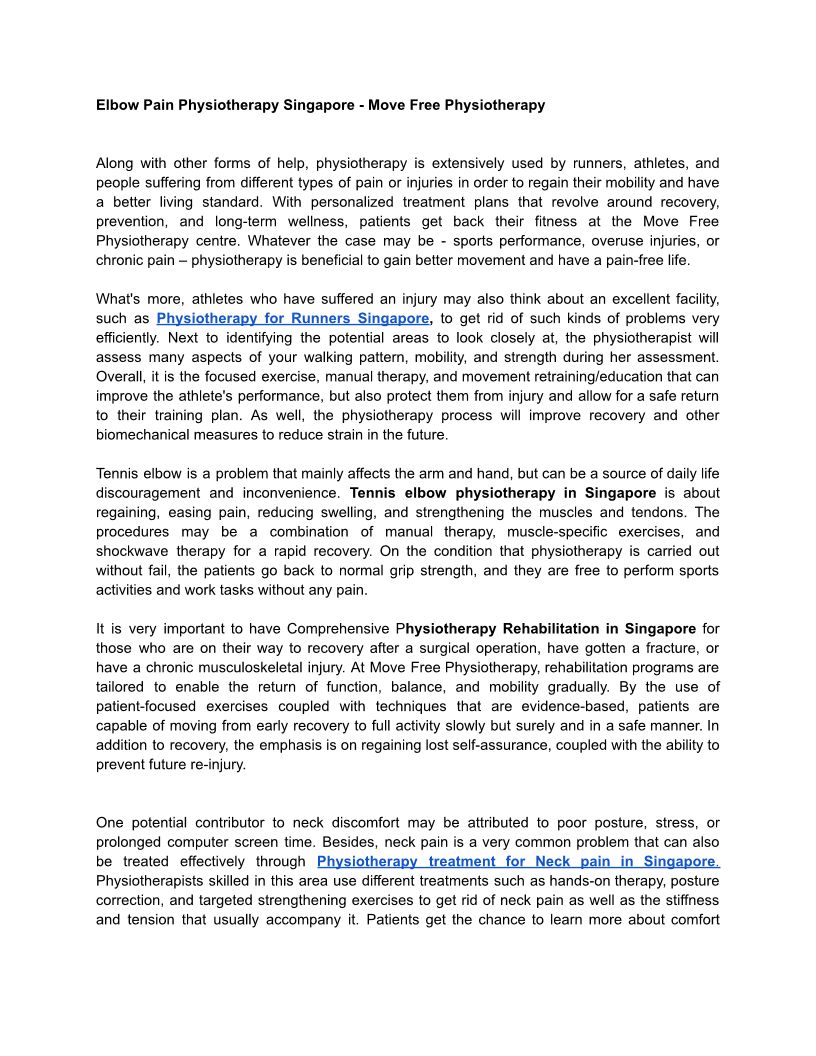 Elbow Pain Physiotherapy Singapore - Move Free Physiotherapy

Along with other forms of help, physiotherapy is extensively used by runners, athletes, and people suffering from different types of pain or injuries in order to regain their mobility and have a better living standard. With personalized treatment plans that revolve around recovery, prevention, and long-term wellness, patients get back their fitness at the Move Free Physiotherapy centre. Whatever the case may be - sports performance, overuse injuries, or chronic pain – physiotherapy is beneficial to gain better movement and have a pain-free life.

What's more, athletes who have suffered an injury may also think about an excellent facility, such as Physiotherapy for Runners Singapore, to get rid of such kinds of problems very efficiently. Next to identifying the potential areas to look closely at, the physiotherapist will assess many aspects of your walking pattern, mobility, and strength during her assessment. Overall, it is the focused exercise, manual therapy, and movement retraining/education that can improve the athlete's performance, but also protect them from injury and allow for a safe return to their training plan. As well, the physiotherapy process will improve recovery and other biomechanical measures to reduce strain in the future.

Tennis elbow is a problem that mainly affects the arm and hand, but can be a source of daily life discouragement and inconvenience. Tennis elbow physiotherapy in Singapore is about regaining, easing pain, reducing swelling, and strengthening the muscles and tendons. The procedures may be a combination of manual therapy, muscle-specific exercises, and shockwave therapy for a rapid recovery. On the condition that physiotherapy is carried out without fail, the patients go back to normal grip strength, and they are free to perform sports activities and work tasks without any pain.

It is very important to have Comprehensive Physiotherapy Rehabilitation in Singapore for those who are on their way to recovery after a surgical operation, have gotten a fracture, or have a chronic musculoskeletal injury. At Move Free Physiotherapy, rehabilitation programs are tailored to enable the return of function, balance, and mobility gradually. By the use of patient-focused exercises coupled with techniques that are evidence-based, patients are capable of moving from early recovery to full activity slowly but surely and in a safe manner. In addition to recovery, the emphasis is on regaining lost self-assurance, coupled with the ability to prevent future re-injury.

One potential contributor to neck discomfort may be attributed to poor posture, stress, or prolonged computer screen time. Besides, neck pain is a very common problem that can also be treated effectively through Physiotherapy treatment for Neck pain in Singapore. Physiotherapists skilled in this area use different treatments such as hands-on therapy, posture correction, and targeted strengthening exercises to get rid of neck pain as well as the stiffness and tension that usually accompany it. Patients get the chance to learn more about comfort